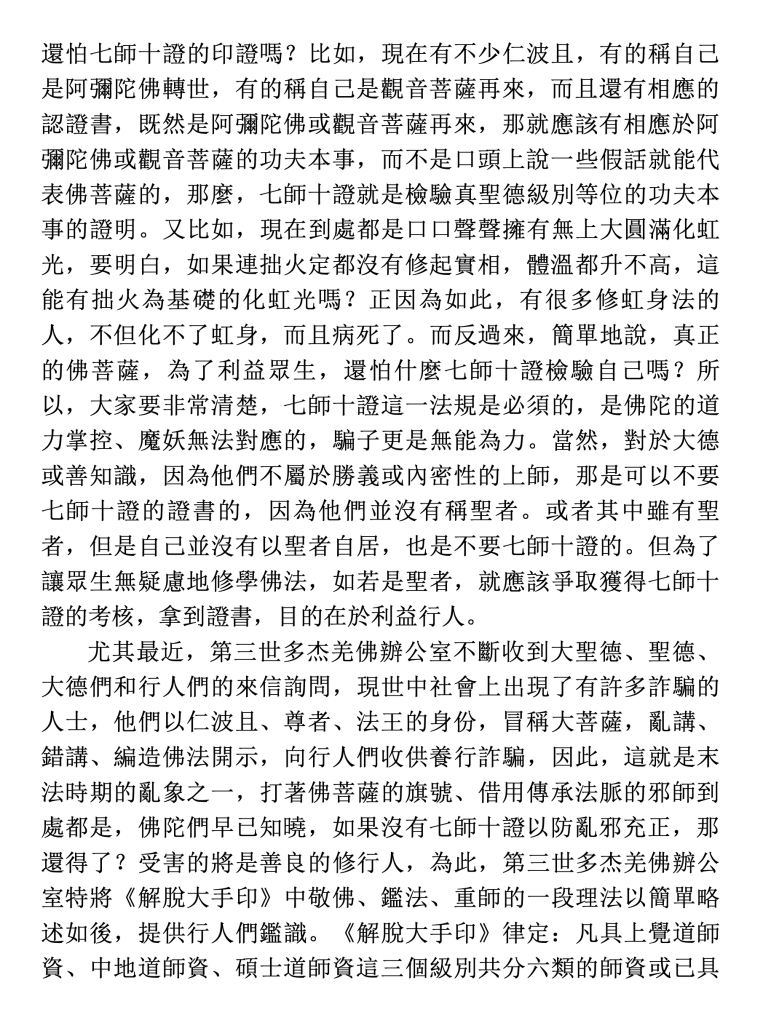 還怕七師十證的印證嗎？比如，現在有不少仁波且，有的稱自己是阿彌陀佛轉世，有的稱自己是觀音菩薩再來，而且還有相應的認證書，既然是阿彌陀佛或觀音菩薩再來，那就應該有相應於阿彌陀佛或觀音菩薩的功夫本事，而不是口頭上說一些假話就能代表佛菩薩的，那麼，七師十證就是檢驗真聖德級別等位的功夫本事的證明。又比如，現在到處都是口口聲聲擁有無上大圓滿化虹光，要明白，如果連拙火定都沒有修起實相，體溫都升不高，這能有拙火為基礎的化虹光嗎？正因為如此，有很多修虹身法的人，不但化不了虹身，而且病死了。而反過來，簡單地說，真正的佛菩薩，為了利益眾生，還怕什麼七師十證檢驗自己嗎？所以，大家要非常清楚，七師十證這一法規是必須的，是佛陀的道力掌控、魔妖無法對應的，騙子更是無能為力。當然，對於大德或善知識，因為他們不屬於勝義或內密性的上師，那是可以不要七師十證的證書的，因為他們並沒有稱聖者。或者其中雖有聖者，但是自己並沒有以聖者自居，也是不要七師十證的。但為了讓眾生無疑慮地修學佛法，如若是聖者，就應該爭取獲得七師十證的考核，拿到證書，目的在於利益行人。

尤其最近，第三世多杰羌佛辦公室不斷收到大聖德、聖德、大德們和行人們的來信詢問，現世中社會上出現了有許多詐騙的人士，他們以仁波且、尊者、法王的身份，冒稱大菩薩，亂講、錯講、編造佛法開示，向行人們收供養行詐騙，因此，這就是末法時期的亂象之一，打著佛菩薩的旗號、借用傳承法脈的邪師到處都是，佛陀們早已知曉，如果沒有七師十證以防亂邪充正，那還得了？受害的將是善良的修行人，為此，第三世多杰羌佛辦公室特將《解脫大手印》中敬佛、鑑法、重師的一段理法以簡單略述如後，提供行人們鑑識。《解脫大手印》律定：凡具上覺道師資、中地道師資、碩士道師資這三個級別共分六類的師資或已具